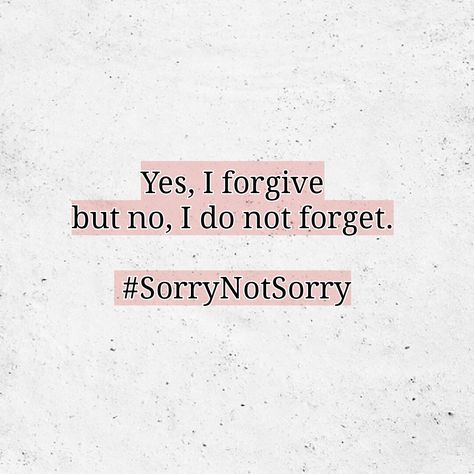 Yes, I forgive
but no, I do not forget.

#SorryNotSorry